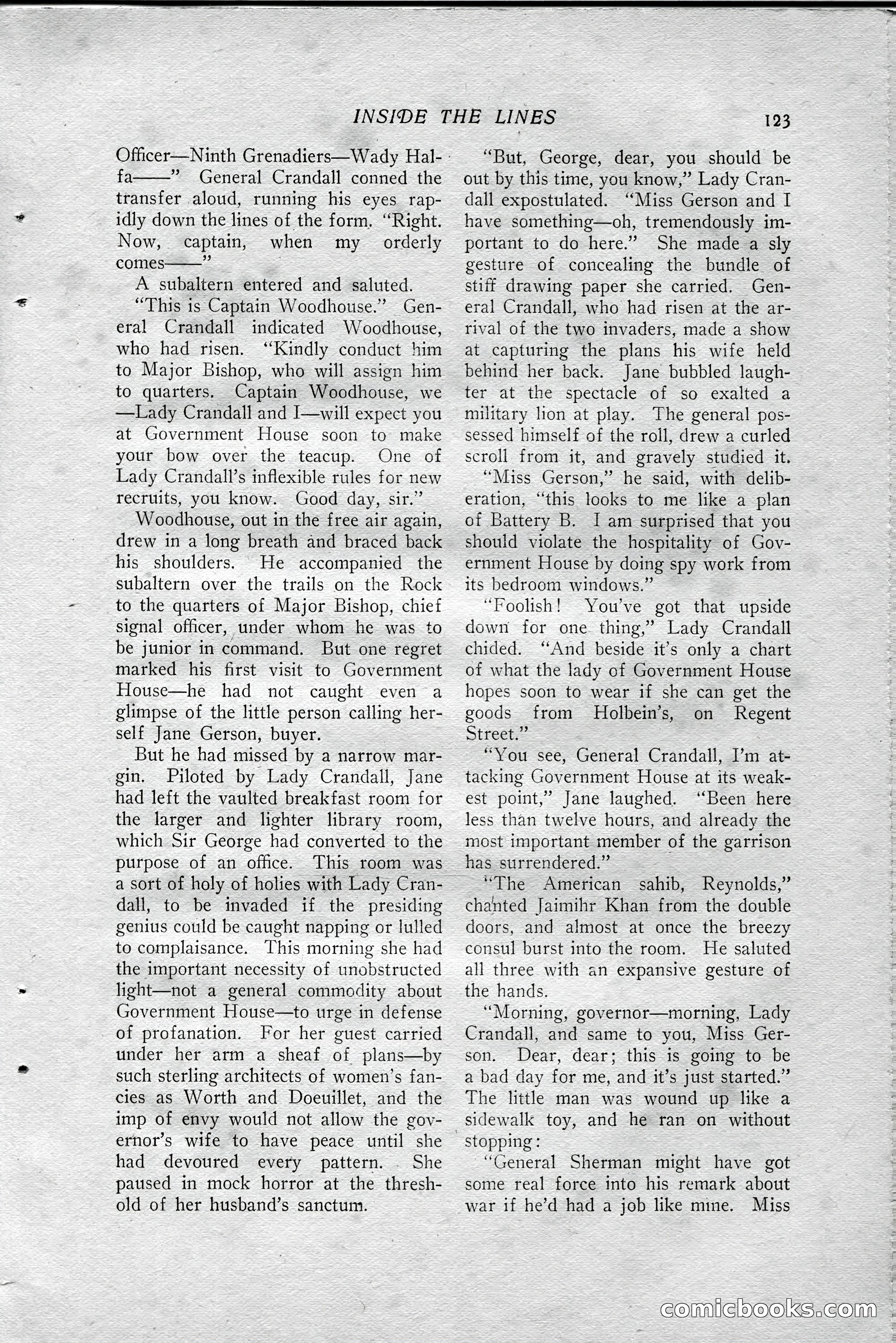 INSIDE THE LINES 123

Officer—Ninth Grenadiers—Wady Halfa——" General Crandall conned the transfer aloud, running his eyes rapidly down the lines of the form. "Right. Now, captain, when my orderly comes——"

A subaltern entered and saluted.

"This is Captain Woodhouse." General Crandall indicated Woodhouse, who had risen. "Kindly conduct him to Major Bishop, who will assign him to quarters. Captain Woodhouse, we —Lady Crandall and I—will expect you at Government House soon to make your bow over the teacup. One of Lady Crandall's inflexible rules for new recruits, you know. Good day, sir."

Woodhouse, out in the free air again, drew in a long breath and braced back his shoulders. He accompanied the subaltern over the trails on the Rock to the quarters of Major Bishop, chief signal officer, under whom he was to be junior in command. But one regret marked his first visit to Government House—he had not caught even a glimpse of the little person calling herself Jane Gerson, buyer.

But he had missed by a narrow margin. Piloted by Lady Crandall, Jane had left the vaulted breakfast room for the larger and lighter library room, which Sir George had converted to the purpose of an office. This room was a sort of holy of holies with Lady Crandall, to be invaded if the presiding genius could be caught napping or lulled to complaisance. This morning she had the important necessity of unobstructed light—not a general commodity about Government House—to urge in defense of profanation. For her guest carried under her arm a sheaf of plans—by such sterling architects of women's fancies as Worth and Doeuillet, and the imp of envy would not allow the governor's wife to have peace until she had devoured every pattern. She paused in mock horror at the threshold of her husband's sanctum.

"But, George, dear, you should be out by this time, you know," Lady Crandall expostulated. "Miss Gerson and I have something—oh, tremendously important to do here." She made a sly gesture of concealing the bundle of stiff drawing paper she carried. General Crandall, who had risen at the arrival of the two invaders, made a show at capturing the plans his wife held behind her back. Jane bubbled laughter at the spectacle of so exalted a military lion at play. The general possessed himself of the roll, drew a curled scroll from it, and gravely studied it.

"Miss Gerson," he said, with deliberation, "this looks to me like a plan of Battery B. I am surprised that you should violate the hospitality of Government House by doing spy work from its bedroom windows."

"Foolish! You've got that upside down for one thing," Lady Crandall chided. "And beside it's only a chart of what the lady of Government House hopes soon to wear if she can get the goods from Holbein's, on Regent Street."

"You see, General Crandall, I'm attacking Government House at its weakest point," Jane laughed. "Been here less than twelve hours, and already the most important member of the garrison has surrendered."

"The American sahib, Reynolds," chanted Jaimihr Khan from the double doors, and almost at once the breezy consul burst into the room. He saluted all three with an expansive gesture of the hands.

"Morning, governor—morning, Lady Crandall, and same to you, Miss Gerson. Dear, dear; this is going to be a bad day for me, and it's just started." The little man was wound up like a sidewalk toy, and he ran on without stopping:

"General Sherman might have got some real force into his remark about war if he'd had a job like mine. Miss

comicbooks.com